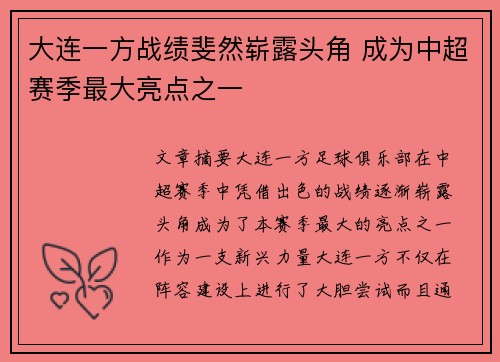 大连一方战绩斐然崭露头角 成为中超赛季最大亮点之一

文章摘要大连一方足球俱乐部在中超赛季中凭借出色的战绩逐渐崭露头角成为了本赛季最大的亮点之一作为一支新兴力量大连一方不仅在阵容建设上进行了大胆尝试而且通